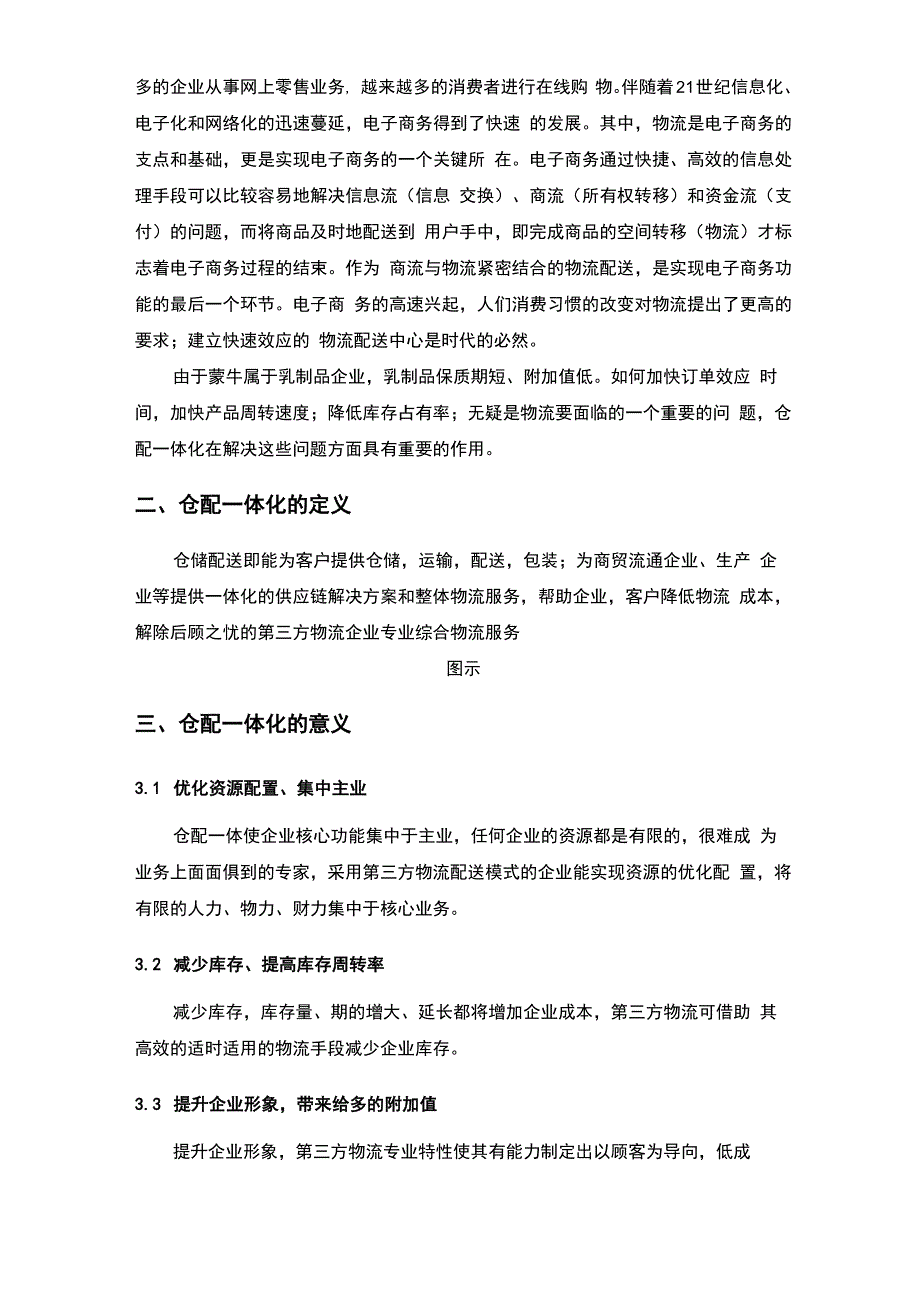 多的企业从事网上零售业务，越来越多的消费者进行在线购 物。伴随着21世纪信息化、电子化和网络化的迅速蔓延，电子商务得到了快速 的发展。其中，物流是电子商务的支点和基础，更是实现电子商务的一个关键所 在。电子商务通过快捷、高效的信息处理手段可以比较容易地解决信息流（信息 交换）、商流（所有权转移）和资金流（支付）的问题，而将商品及时地配送到 用户手中，即完成商品的空间转移（物流）才标志着电子商务过程的结束。作为 商流与物流紧密结合的物流配送，是实现电子商务功能的最后一个环节。电子商 务的高速兴起，人们消费习惯的改变对物流提出了更高的要求；建立快速效应的 物流配送中心是时代的必然。

由于蒙牛属于乳制品企业，乳制品保质期短、附加值低。如何加快订单效应 时间，加快产品周转速度；降低库存占有率；无疑是物流要面临的一个重要的问 题，仓配一体化在解决这些问题方面具有重要的作用。

二、仓配一体化的定义

仓储配送即能为客户提供仓储，运输，配送，包装；为商贸流通企业、生产 企业等提供一体化的供应链解决方案和整体物流服务，帮助企业，客户降低物流 成本，解除后顾之忧的第三方物流企业专业综合物流服务

图示

三、仓配一体化的意义

3.1 优化资源配置、集中主业

仓配一体使企业核心功能集中于主业，任何企业的资源都是有限的，很难成 为业务上面面俱到的专家，采用第三方物流配送模式的企业能实现资源的优化配 置，将有限的人力、物力、财力集中于核心业务。

3.2 减少库存、提高库存周转率

减少库存，库存量、期的增大、延长都将增加企业成本，第三方物流可借助 其高效的适时适用的物流手段减少企业库存。

3.3 提升企业形象，带来给多的附加值

提升企业形象，第三方物流专业特性使其有能力制定出以顾客为导向，低成